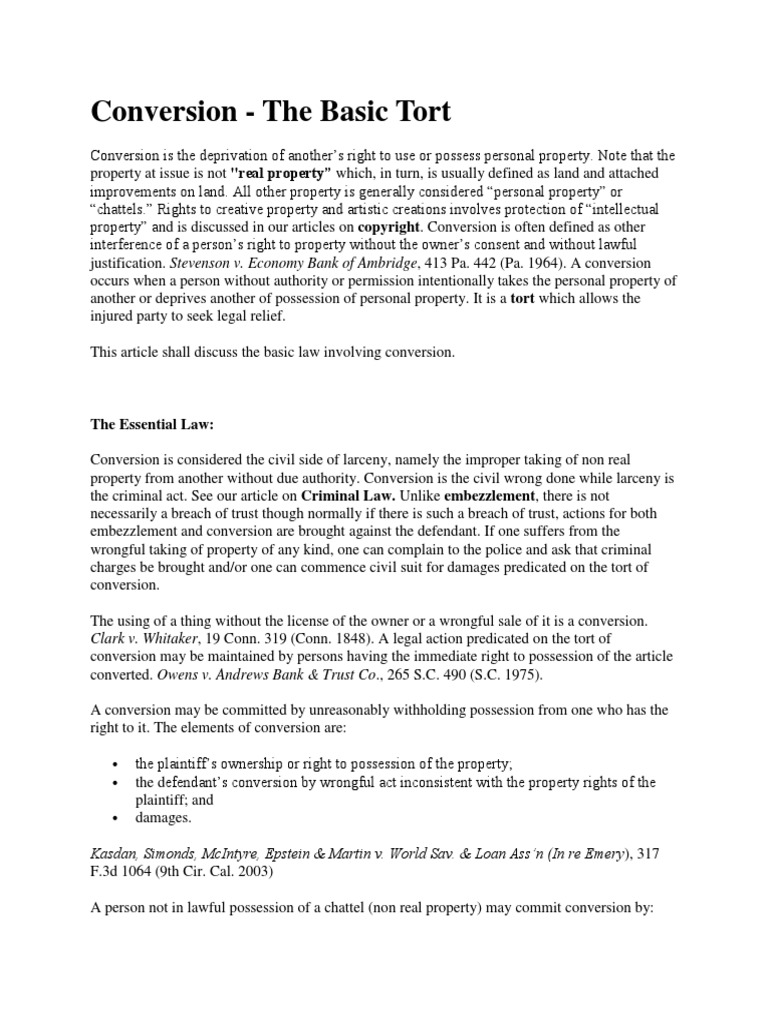 Conversion - The Basic Tort

Conversion is the deprivation of another's right to use or possess personal property. Note that the property at issue is not "real property" which, in turn, is usually defined as land and attached improvements on land. All other property is generally considered "personal property" or "chattels." Rights to creative property and artistic creations involves protection of "intellectual property" and is discussed in our articles on copyright. Conversion is often defined as other interference of a person's right to property without the owner's consent and without lawful justification. Stevenson v. Economy Bank of Ambridge, 413 Pa. 442 (Pa. 1964). A conversion occurs when a person without authority or permission intentionally takes the personal property of another or deprives another of possession of personal property. It is a tort which allows the injured party to seek legal relief.

This article shall discuss the basic law involving conversion.

The Essential Law:

Conversion is considered the civil side of larceny, namely the improper taking of non real property from another without due authority. Conversion is the civil wrong done while larceny is the criminal act. See our article on Criminal Law. Unlike embezzlement, there is not necessarily a breach of trust though normally if there is such a breach of trust, actions for both embezzlement and conversion are brought against the defendant. If one suffers from the wrongful taking of property of any kind, one can complain to the police and ask that criminal charges be brought and/or one can commence civil suit for damages predicated on the tort of conversion.

The using of a thing without the license of the owner or a wrongful sale of it is a conversion. Clark v. Whitaker, 19 Conn. 319 (Conn. 1848). A legal action predicated on the tort of conversion may be maintained by persons having the immediate right to possession of the article converted. Owens v. Andrews Bank & Trust Co., 265 S.C. 490 (S.C. 1975).

A conversion may be committed by unreasonably withholding possession from one who has the right to it. The elements of conversion are:

• the plaintiff's ownership or right to possession of the property;
• the defendant's conversion by wrongful act inconsistent with the property rights of the plaintiff; and
• damages.

Kasdan, Simonds, McIntyre, Epstein & Martin v. World Sav. & Loan Ass'n (In re Emery), 317 F.3d 1064 (9th Cir. Cal. 2003)

A person not in lawful possession of a chattel (non real property) may commit conversion by: